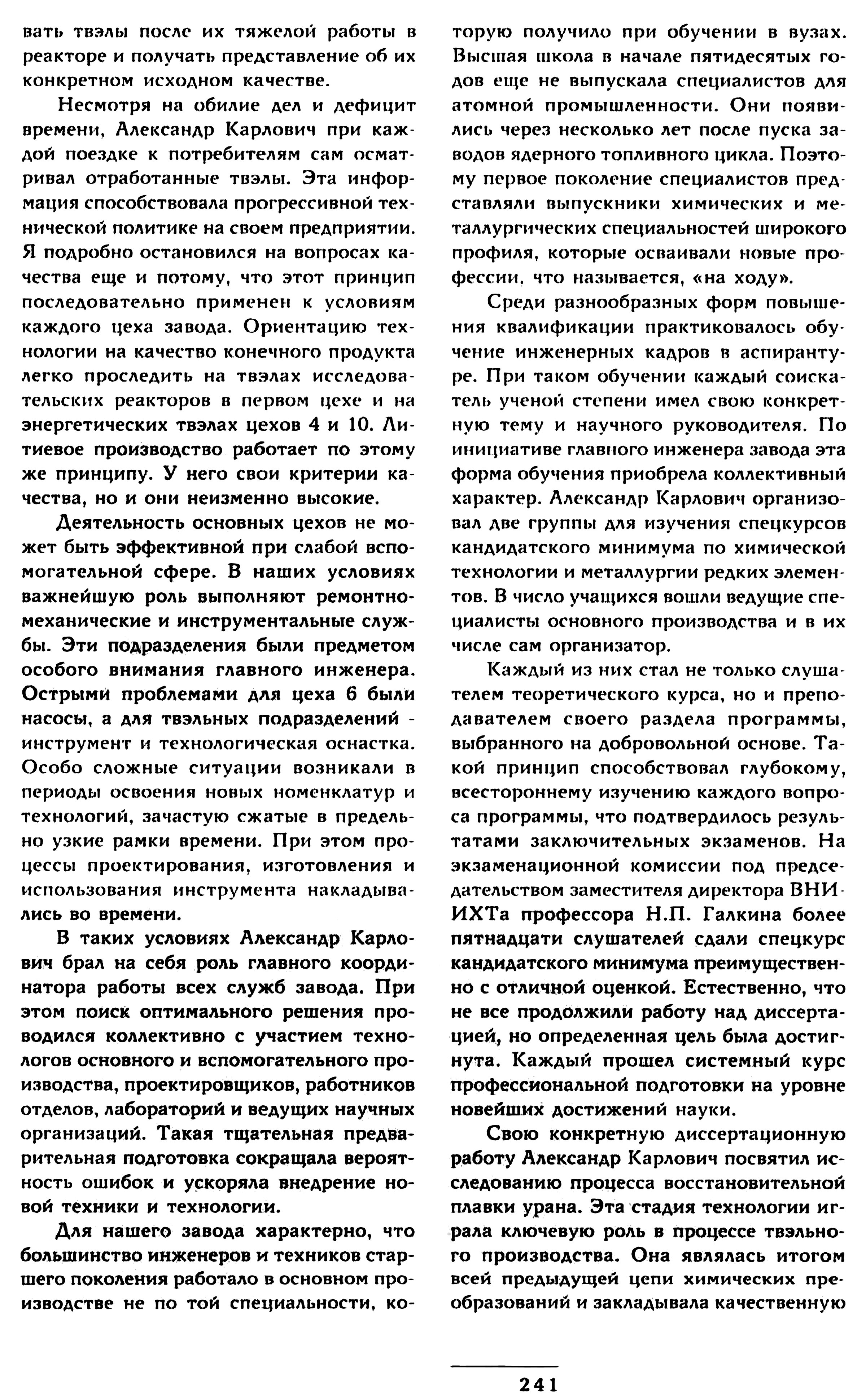 вать твэлы после их тяжелой работы в реакторе и получать представление об их конкретном исходном качестве.

Несмотря на обилие дел и дефицит времени, Александр Карлович при каждой поездке к потребителям сам осматривал отработанные твэлы. Эта информация способствовала прогрессивной технической политике на своем предприятии. Я подробно остановился на вопросах качества еще и потому, что этот принцип последовательно применен к условиям каждого цеха завода. Ориентацию технологии на качество конечного продукта легко проследить на твэлах исследовательских реакторов в первом цехе и на энергетических твэлах цехов 4 и 10. Литиевое производство работает по этому же принципу. У него свои критерии качества, но и они неизменно высокие.

Деятельность основных цехов не может быть эффективной при слабой вспомогательной сфере. В наших условиях важнейшую роль выполняют ремонтно-механические и инструментальные службы. Эти подразделения были предметом особого внимания главного инженера. Острыми проблемами для цеха 6 были насосы, а для твэльных подразделений - инструмент и технологическая оснастка. Особо сложные ситуации возникали в периоды освоения новых номенклатур и технологий, зачастую сжатые в предельно узкие рамки времени. При этом процессы проектирования, изготовления и использования инструмента накладывались во времени.

В таких условиях Александр Карлович брал на себя роль главного координатора работы всех служб завода. При этом поиск оптимального решения проводился коллективно с участием технологов основного и вспомогательного производства, проектировщиков, работников отделов, лабораторий и ведущих научных организаций. Такая тщательная предварительная подготовка сокращала вероятность ошибок и ускоряла внедрение новой техники и технологии.

Для нашего завода характерно, что большинство инженеров и техников старшего поколения работало в основном производстве не по той специальности, которую получило при обучении в вузах. Высшая школа в начале пятидесятых годов еще не выпускала специалистов для атомной промышленности. Они появились через несколько лет после пуска заводов ядерного топливного цикла. Поэтому первое поколение специалистов представляли выпускники химических и металлургических специальностей широкого профиля, которые осваивали новые профессии, что называется, «на ходу».

Среди разнообразных форм повышения квалификации практиковалось обучение инженерных кадров в аспирантуре. При таком обучении каждый соискатель ученой степени имел свою конкретную тему и научного руководителя. По инициативе главного инженера завода эта форма обучения приобрела коллективный характер. Александр Карлович организовал две группы для изучения спецкурсов кандидатского минимума по химической технологии и металлургии редких элементов. В число учащихся вошли ведущие специалисты основного производства и в их числе сам организатор.

Каждый из них стал не только слушателем теоретического курса, но и преподавателем своего раздела программы, выбранного на добровольной основе. Такой принцип способствовал глубокому, всестороннему изучению каждого вопроса программы, что подтвердилось результатами заключительных экзаменов. На экзаменационной комиссии под председательством заместителя директора ВНИИХТа профессора Н.П. Галкина более пятнадцати слушателей сдали спецкурс кандидатского минимума преимущественно с отличной оценкой. Естественно, что не все продолжили работу над диссертацией, но определенная цель была достигнута. Каждый прошел системный курс профессиональной подготовки на уровне новейших достижений науки.

Свою конкретную диссертационную работу Александр Карлович посвятил исследованию процесса восстановительной плавки урана. Эта стадия технологии играла ключевую роль в процессе твэльного производства. Она являлась итогом всей предыдущей цепи химических преобразований и закладывала качественную

241